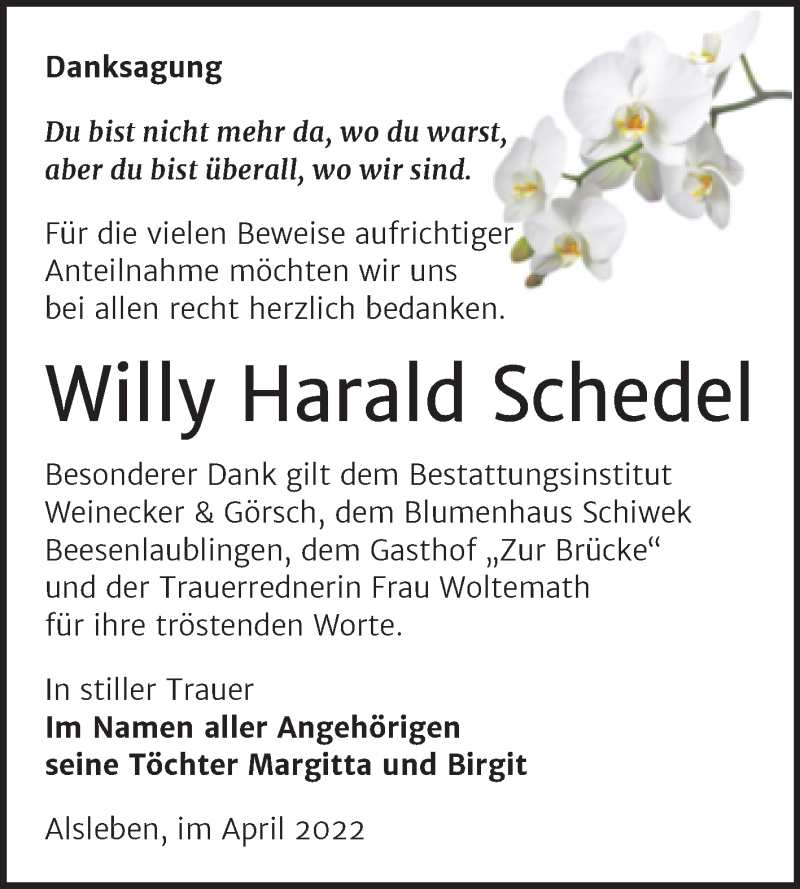 Danksagung

Du bist nicht mehr da, wo du warst, aber du bist überall, wo wir sind.

Für die vielen Beweise aufrichtiger Anteilnahme möchten wir uns bei allen recht herzlich bedanken.

Willy Harald Schedel

Besonderer Dank gilt dem Bestattungsinstitut Weinecker & Görsch, dem Blumenhaus Schiwek Beesenlaublingen, dem Gasthof „Zur Brücke“ und der Trauerrednerin Frau Woltemath für ihre tröstenden Worte.

In stiller Trauer
Im Namen aller Angehörigen
seine Töchter Margitta und Birgit

Alsleben, im April 2022